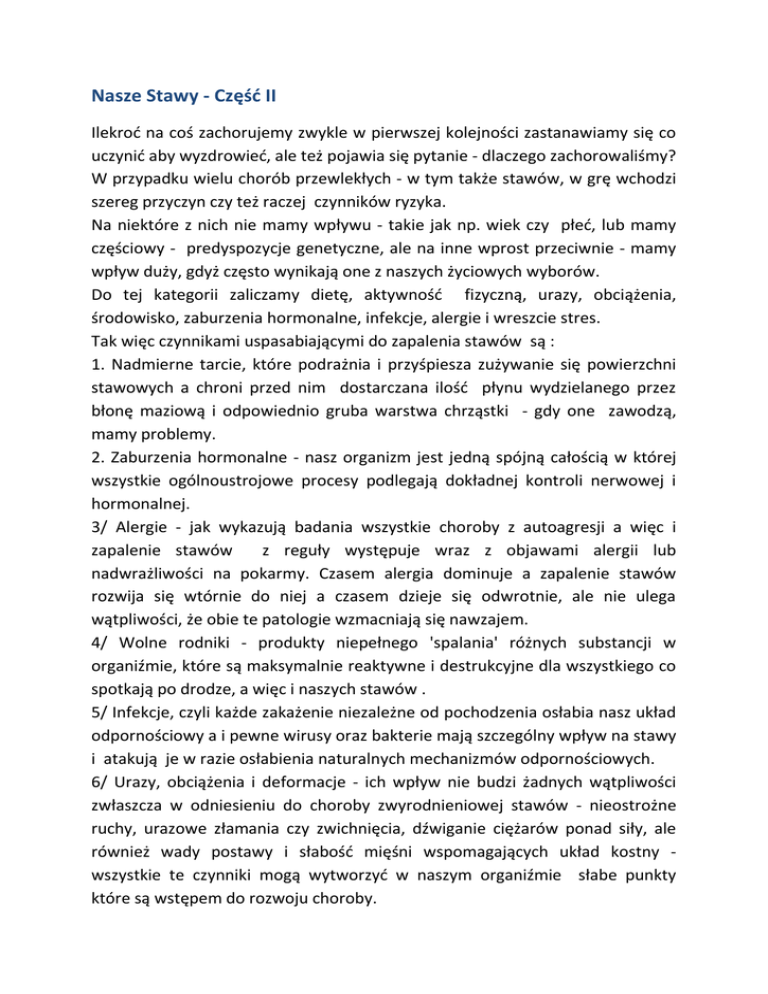 Nasze Stawy - Część II

Ilekroć na coś zachorujemy zwykle w pierwszej kolejności zastanawiamy się co uczynić aby wyzdrowieć, ale też pojawia się pytanie - dlaczego zachorowaliśmy? W przypadku wielu chorób przewlekłych - w tym także stawów, w grę wchodzi szereg przyczyn czy też raczej czynników ryzyka.
Na niektóre z nich nie mamy wpływu - takie jak np. wiek czy płeć, lub mamy częściowy - predyspozycje genetyczne, ale na inne wprost przeciwnie - mamy wpływ duży, gdyż często wynikają one z naszych życiowych wyborów.
Do tej kategorii zaliczamy dietę, aktywność fizyczną, urazy, obciążenia, środowisko, zaburzenia hormonalne, infekcje, alergie i wreszcie stres.
Tak więc czynnikami uspasabiającymi do zapalenia stawów są :
1. Nadmierne tarcie, które podrażnia i przyśpiesza zużywanie się powierzchni stawowych a chroni przed nim dostarczana ilość płynu wydzielanego przez błonę maziową i odpowiednio gruba warstwa chrząstki - gdy one zawodzą, mamy problemy.
2. Zaburzenia hormonalne - nasz organizm jest jedną spójną całością w której wszystkie ogólnoustrojowe procesy podlegają dokładnej kontroli nerwowej i hormonalnej.
3/ Alergie - jak wykazują badania wszystkie choroby z autoagresji a więc i zapalenie stawów z reguły występuje wraz z objawami alergii lub nadwrażliwości na pokarmy. Czasem alergia dominuje a zapalenie stawów rozwija się wtórnie do niej a czasem dzieje się odwrotnie, ale nie ulega wątpliwości, że obie te patologie wzmacniają się nawzajem.
4/ Wolne rodniki - produkty niepełnego 'spalania' różnych substancji w organiźmie, które są maksymalnie reaktywne i destrukcyjne dla wszystkiego co spotkają po drodze, a więc i naszych stawów .
5/ Infekcje, czyli każde zakażenie niezależne od pochodzenia osłabia nasz układ odpornościowy a i pewne wirusy oraz bakterie mają szczególny wpływ na stawy i atakują je w razie osłabienia naturalnych mechanizmów odpornościowych.
6/ Urazy, obciążenia i deformacje - ich wpływ nie budzi żadnych wątpliwości zwłaszcza w odniesieniu do choroby zwyrodnieniowej stawów - nieostrożne ruchy, urazowe złamania czy zwichnięcia, dźwiganie ciężarów ponad siły, ale również wady postawy i słabość mięśni wspomagających układ kostny - wszystkie te czynniki mogą wytworzyć w naszym organiźmie słabe punkty które są wstępem do rozwoju choroby.